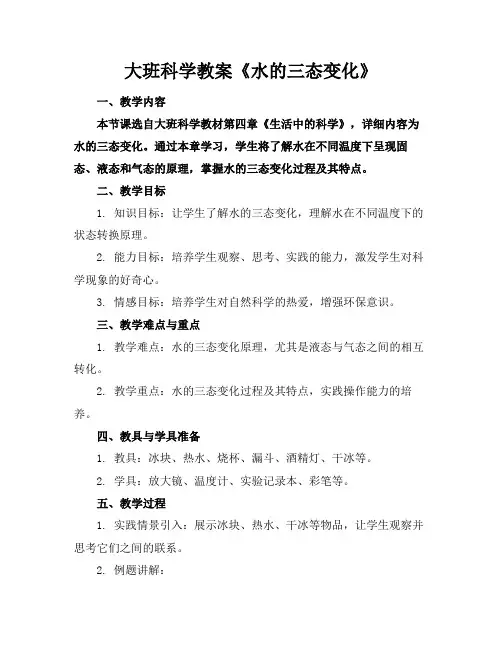 大班科学教案《水的三态变化》

一、教学内容

本节课选自大班科学教材第四章《生活中的科学》，详细内容为水的三态变化。通过本章学习，学生将了解水在不同温度下呈现固态、液态和气态的原理，掌握水的三态变化过程及其特点。

二、教学目标

1. 知识目标：让学生了解水的三态变化，理解水在不同温度下的状态转换原理。

2. 能力目标：培养学生观察、思考、实践的能力，激发学生对科学现象的好奇心。

3. 情感目标：培养学生对自然科学的热爱，增强环保意识。

三、教学难点与重点

1. 教学难点：水的三态变化原理，尤其是液态与气态之间的相互转化。

2. 教学重点：水的三态变化过程及其特点，实践操作能力的培养。

四、教具与学具准备

1. 教具：冰块、热水、烧杯、漏斗、酒精灯、干冰等。

2. 学具：放大镜、温度计、实验记录本、彩笔等。

五、教学过程

1. 实践情景引入：展示冰块、热水、干冰等物品，让学生观察并思考它们之间的联系。

2. 例题讲解：